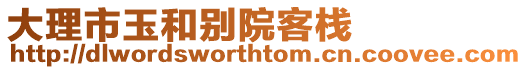 大理市玉和别院客栈
http://dlwordsworthtom.cn.coovee.com